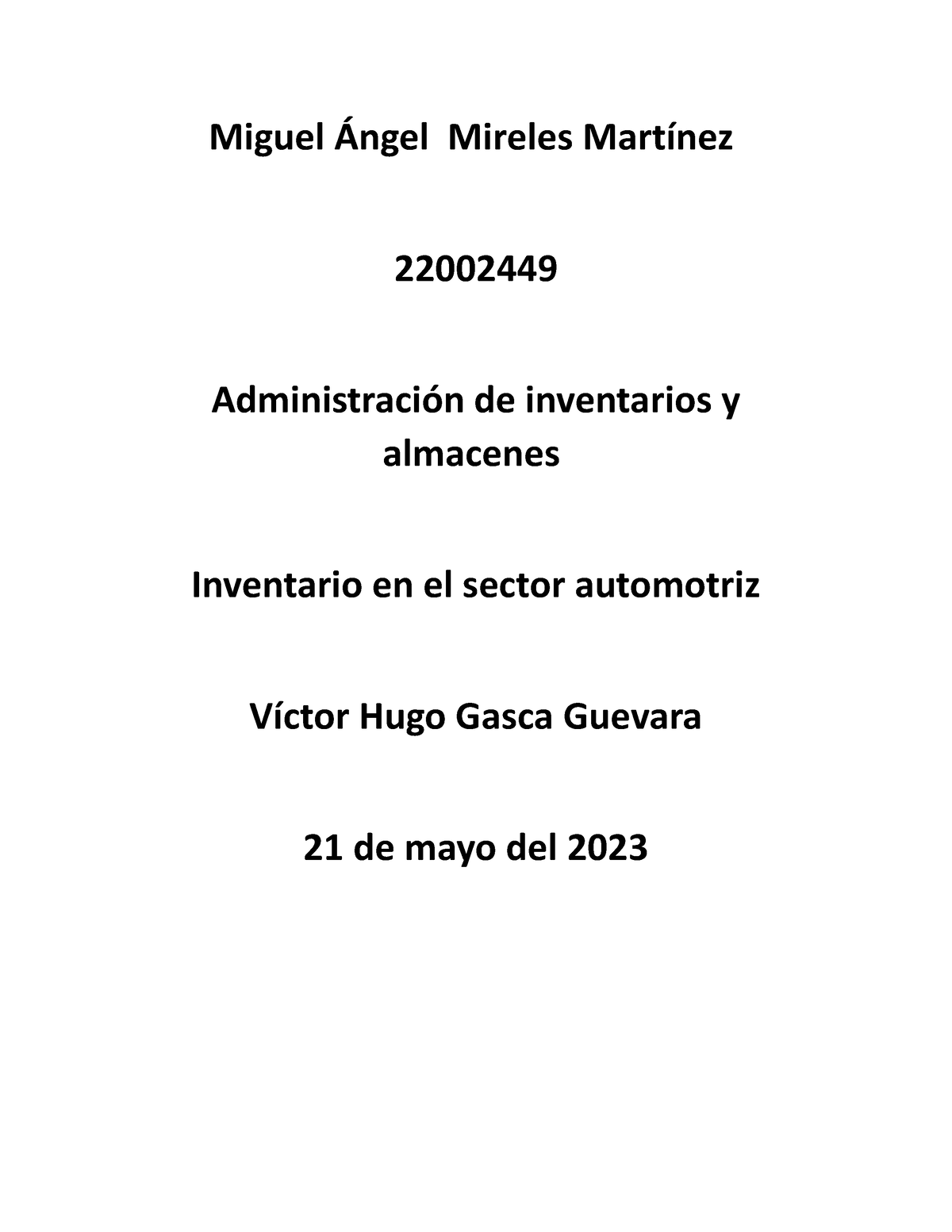 Miguel Ángel Mireles Martínez

22002449

Administración de inventarios y almacenes

Inventario en el sector automotriz

Víctor Hugo Gasca Guevara

21 de mayo del 2023